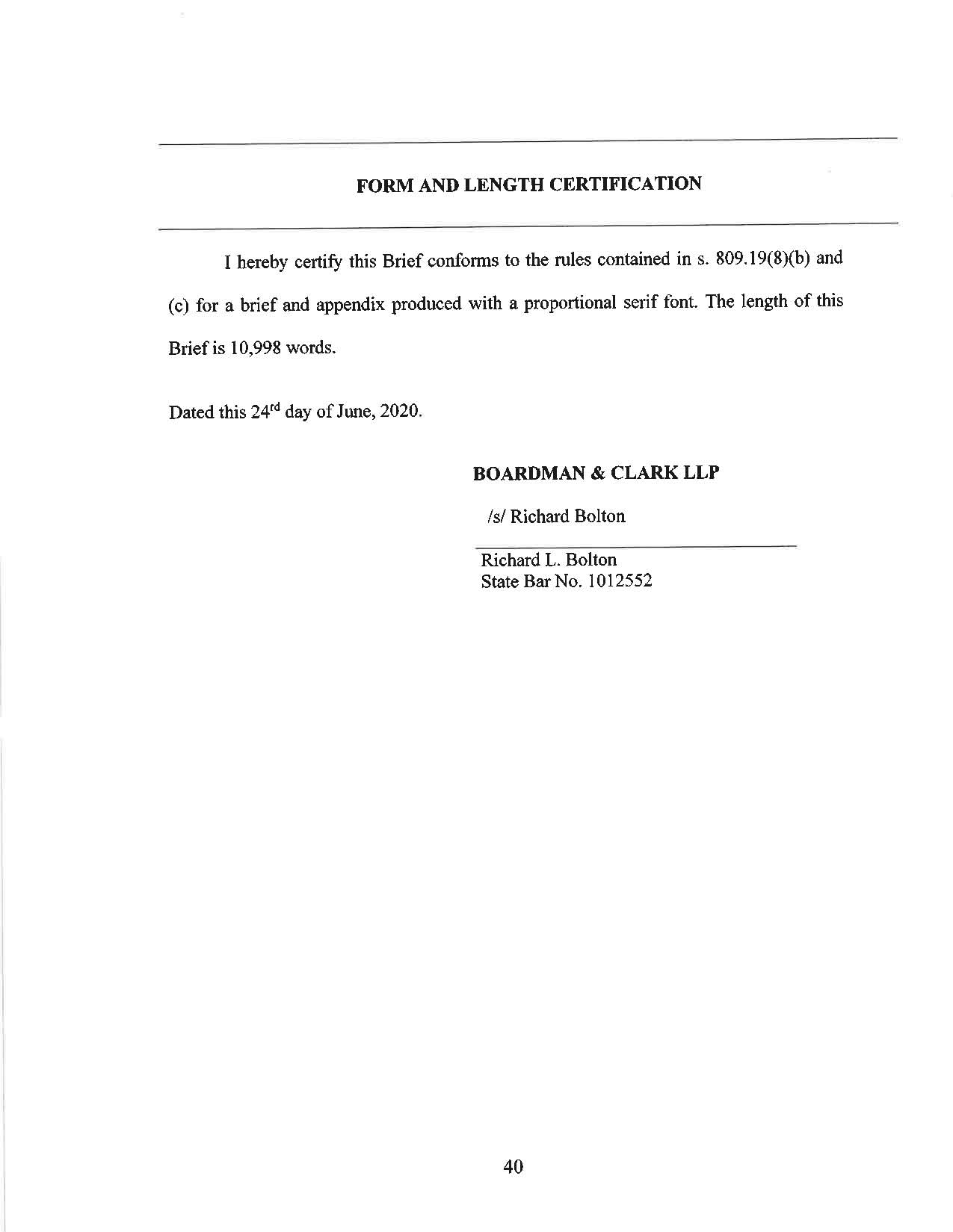 FORM AND LENGTH CERTIFICATION

I hereby certify this Brief conforms to the rules contained in s. 809.19(8)(b) and (c) for a brief and appendix produced with a proportional serif font. The length of this Brief is 10,998 words.

Dated this 24$^{rd}$ day of June, 2020.

BOARDMAN & CLARK LLP

/s/ Richard Bolton

Richard L. Bolton
State Bar No. 1012552

40